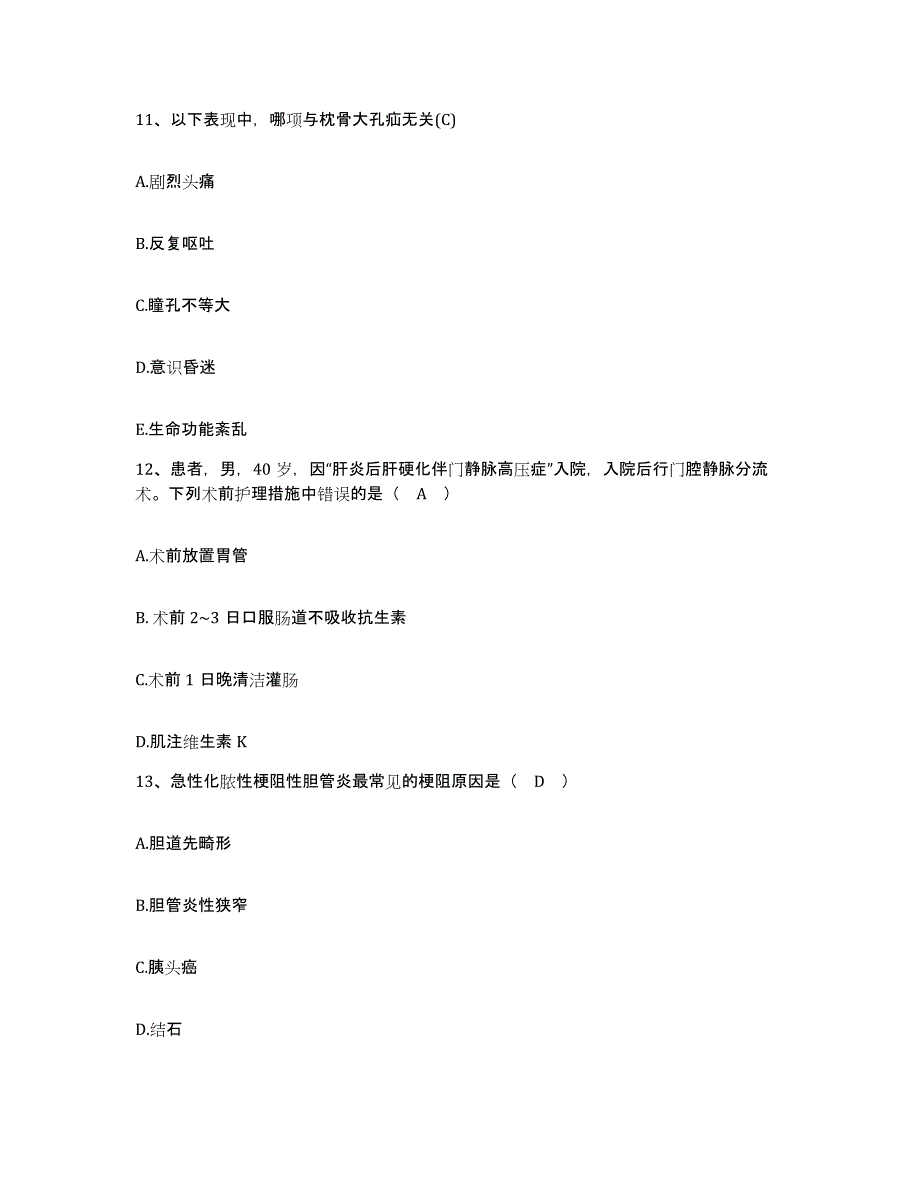 11、以下表现中，哪项与枕骨大孔疝无关(C)

A.剧烈头痛

B.反复呕吐

C.瞳孔不等大

D.意识昏迷

E.生命功能紊乱

12、患者，男，40 岁，因“肝炎后肝硬化伴门静脉高压症”入院，入院后行门腔静脉分流术。下列术前护理措施中错误的是（ A ）

A.术前放置胃管

B. 术前 2~3 日口服肠道不吸收抗生素

C.术前 1 日晚清洁灌肠

D.肌注维生素 K

13、急性化脓性梗阻性胆管炎最常见的梗阻原因是（ D ）

A.胆道先畸形

B.胆管炎性狭窄

C.胰头癌

D.结石